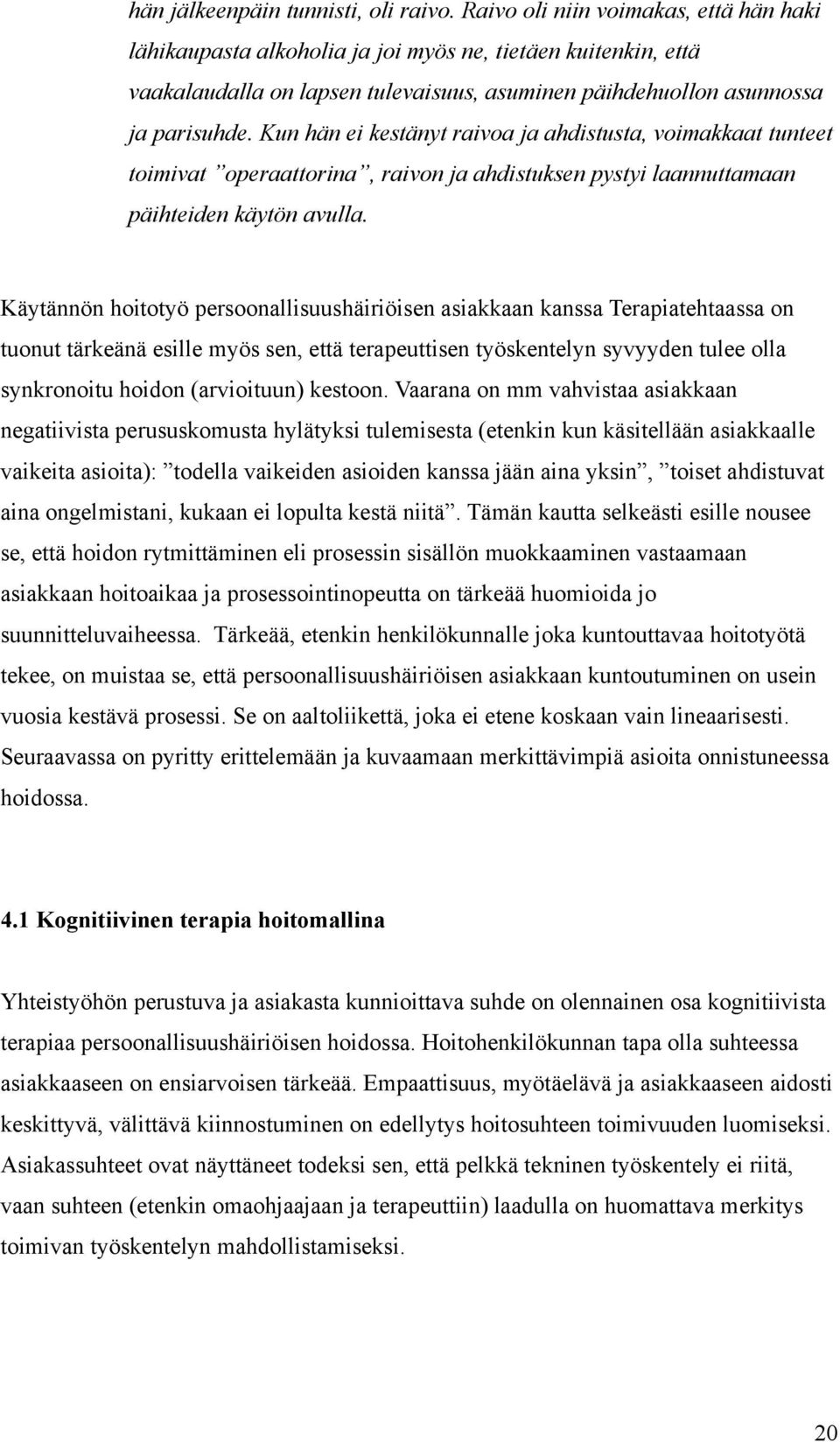 hän jälkeenpäin tunnisti, oli raivo. Raivo oli niin voimakas, että hän haki lähikaupasta alkoholia ja joi myös ne, tietäen kuitenkin, että vaakalaudalla on lapsen tulevaisuus, asuminen päihdehuollon asunnossa ja parisuhde. Kun hän ei kestänyt raivoa ja ahdistusta, voimakkaat tunteet toimivat ”operaattorina”, raivon ja ahdistuksen pystyi laannuttamaan päihteiden käytön avulla.

Käytännön hoitotyö persoonallisuushäiriöisen asiakkaan kanssa Terapiatehtaassa on tuonut tärkeänä esille myös sen, että terapeuttisen työskentelyn syvyyden tulee olla synkronoitu hoidon (arvioituun) kestoon. Vaarana on mm vahvistaa asiakkaan negatiivista perususkomusta hylätyksi tulemisesta (etenkin kun käsitellään asiakkaalle vaikeita asioita): ”todella vaikeiden asioiden kanssa jään aina yksin”, ”toiset ahdistuvat aina ongelmistani, kukaan ei lopulta kestä niitä”. Tämän kautta selkeästi esille nousee se, että hoidon rytmittäminen eli prosessin sisällön muokkaaminen vastaamaan asiakkaan hoitoaikaa ja prosessointinopeutta on tärkeää huomioida jo suunnitteluvaiheessa. Tärkeää, etenkin henkilökunnalle joka kuntouttavaa hoitotyötä tekee, on muistaa se, että persoonallisuushäiriöisen asiakkaan kuntoutuminen on usein vuosia kestävä prosessi. Se on aaltoliikettä, joka ei etene koskaan vain lineaarisesti. Seuraavassa on pyritty erittelemään ja kuvaamaan merkittävimpiä asioita onnistuneessa hoidossa.

4.1 Kognitiivinen terapia hoitomallina

Yhteistyöhön perustuva ja asiakasta kunnioittava suhde on olennainen osa kognitiivista terapiaa persoonallisuushäiriöisen hoidossa. Hoitohenkilökunnan tapa olla suhteessa asiakkaaseen on ensiarvoisen tärkeää. Empaattisuus, myötäelävä ja asiakkaaseen aidosti keskittyvä, välittävä kiinnostuminen on edellytys hoitosuhteen toimivuuden luomiseksi. Asiakassuhteet ovat näyttäneet todeksi sen, että pelkkä tekninen työskentely ei riitä, vaan suhteen (etenkin omaohjaajaan ja terapeuttiin) laadulla on huomattava merkitys toimivan työskentelyn mahdollistamiseksi.

20